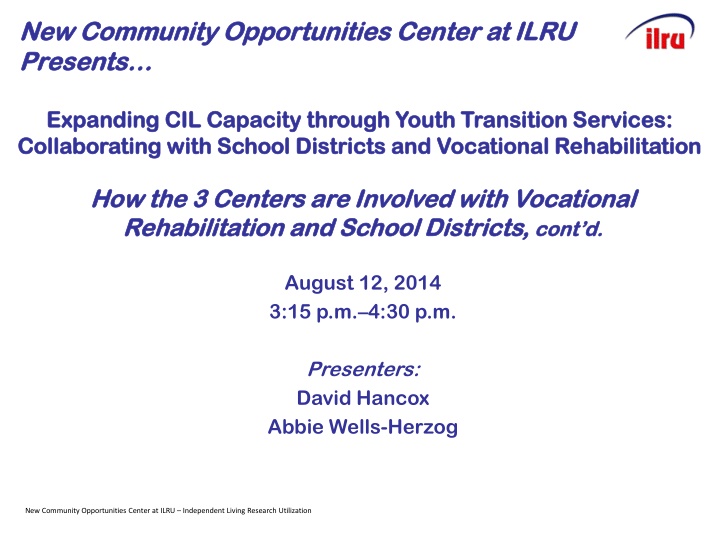 New Community Opportunities Center at ILRU Presents…

ilru

Expanding CIL Capacity through Youth Transition Services: Collaborating with School Districts and Vocational Rehabilitation

How the 3 Centers are Involved with Vocational Rehabilitation and School Districts, cont'd.

August 12, 2014
3:15 p.m.–4:30 p.m.

Presenters:
David Hancox
Abbie Wells-Herzog

New Community Opportunities Center at ILRU – Independent Living Research Utilization